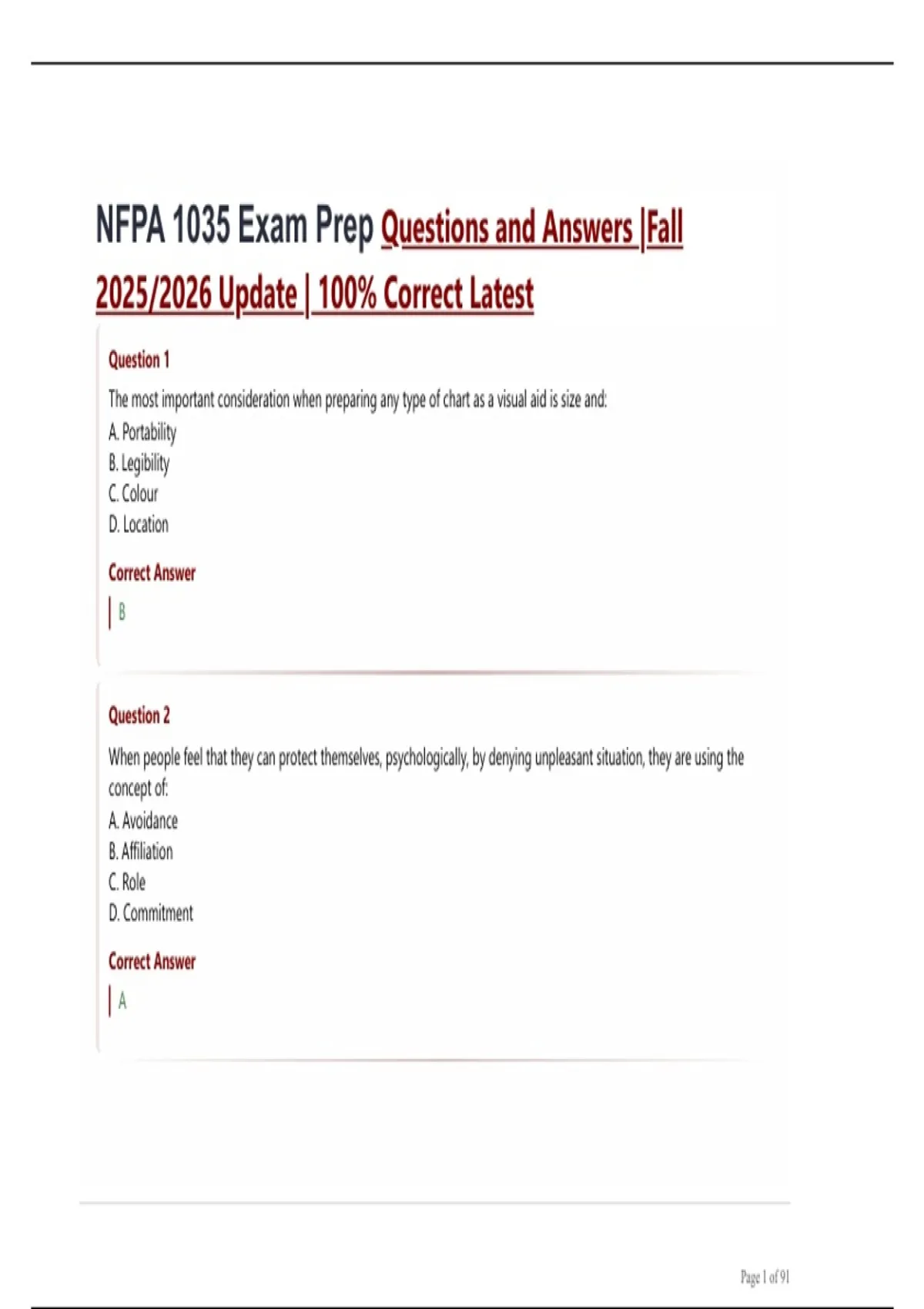 NFPA 1035 Exam Prep Questions and Answers |Fall 2025/2026 Update | 100% Correct Latest

Question 1

The most important consideration when preparing any type of chart as a visual aid is size and:
A. Portability
B. Legibility
C. Colour
D. Location

Correct Answer

B

Question 2

When people feel that they can protect themselves, psychologically, by denying unpleasant situation, they are using the concept of:
A. Avoidance
B. Affiliation
C. Role
D. Commitment

Correct Answer

A

Page 1 of 91